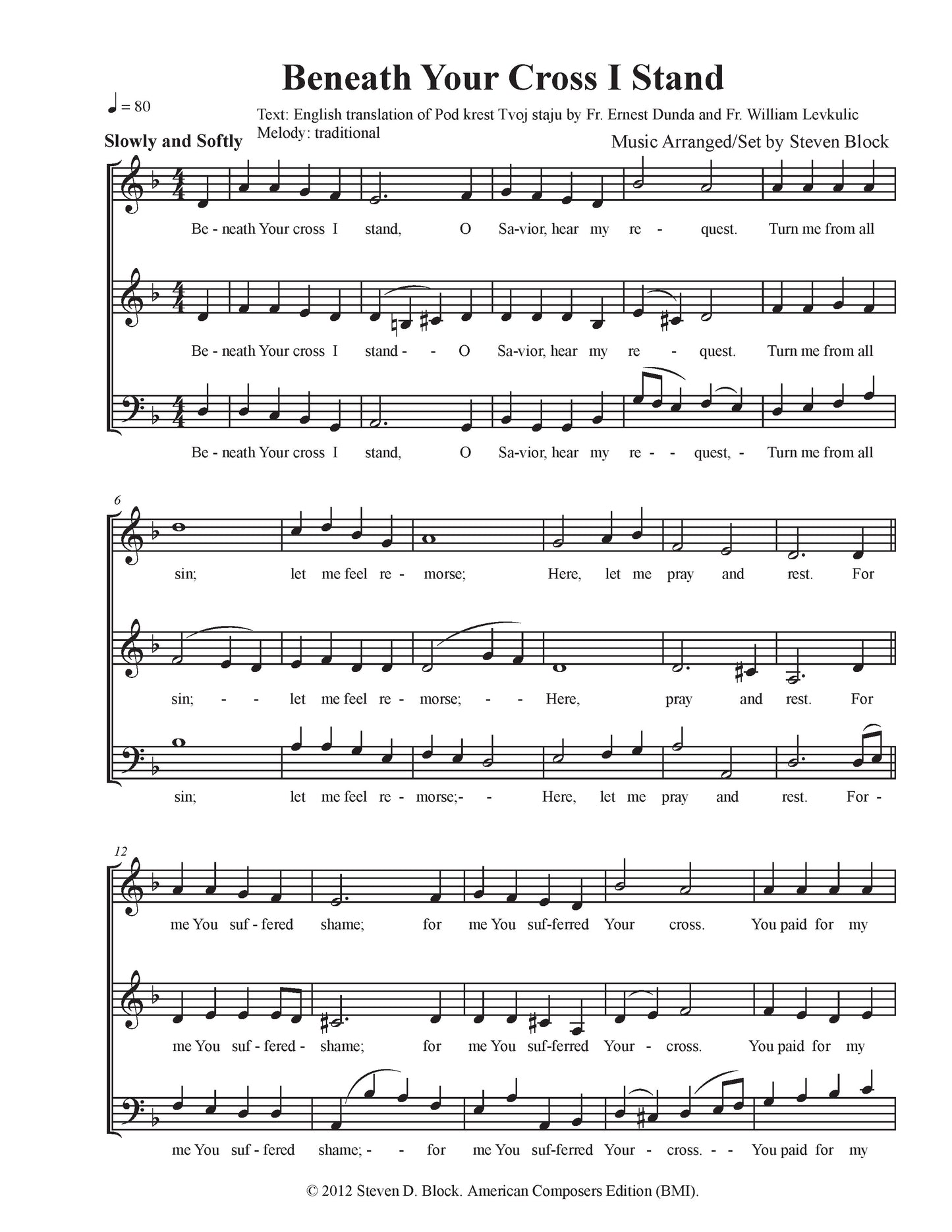 Beneath Your Cross I Stand

♩ = 80

Text: English translation of Pod krest Tvoj staju by Fr. Ernest Dunda and Fr. William Levkulic
Melody: traditional

Slowly and Softly

Music Arranged/Set by Steven Block

Be - neath Your cross I stand, O Sa-vior, hear my re - quest. Turn me from all

Be - neath Your cross I stand - - O Sa-vior, hear my re - quest. Turn me from all

Be - neath Your cross I stand, O Sa-vior, hear my re - - quest, - Turn me from all

6

sin; let me feel re - morse; Here, let me pray and rest. For

sin; - - let me feel re - morse; - - Here, pray and rest. For

sin; let me feel re - morse;- - Here, let me pray and rest. For -

12

me You suf - fered shame; for me You suf-ferred Your cross. You paid for my

me You suf - fered - shame; for me You suf-ferred Your - cross. You paid for my

me You suf - fered shame; - - for me You suf-ferred Your - cross. - - You paid for my

© 2012 Steven D. Block. American Composers Edition (BMI).